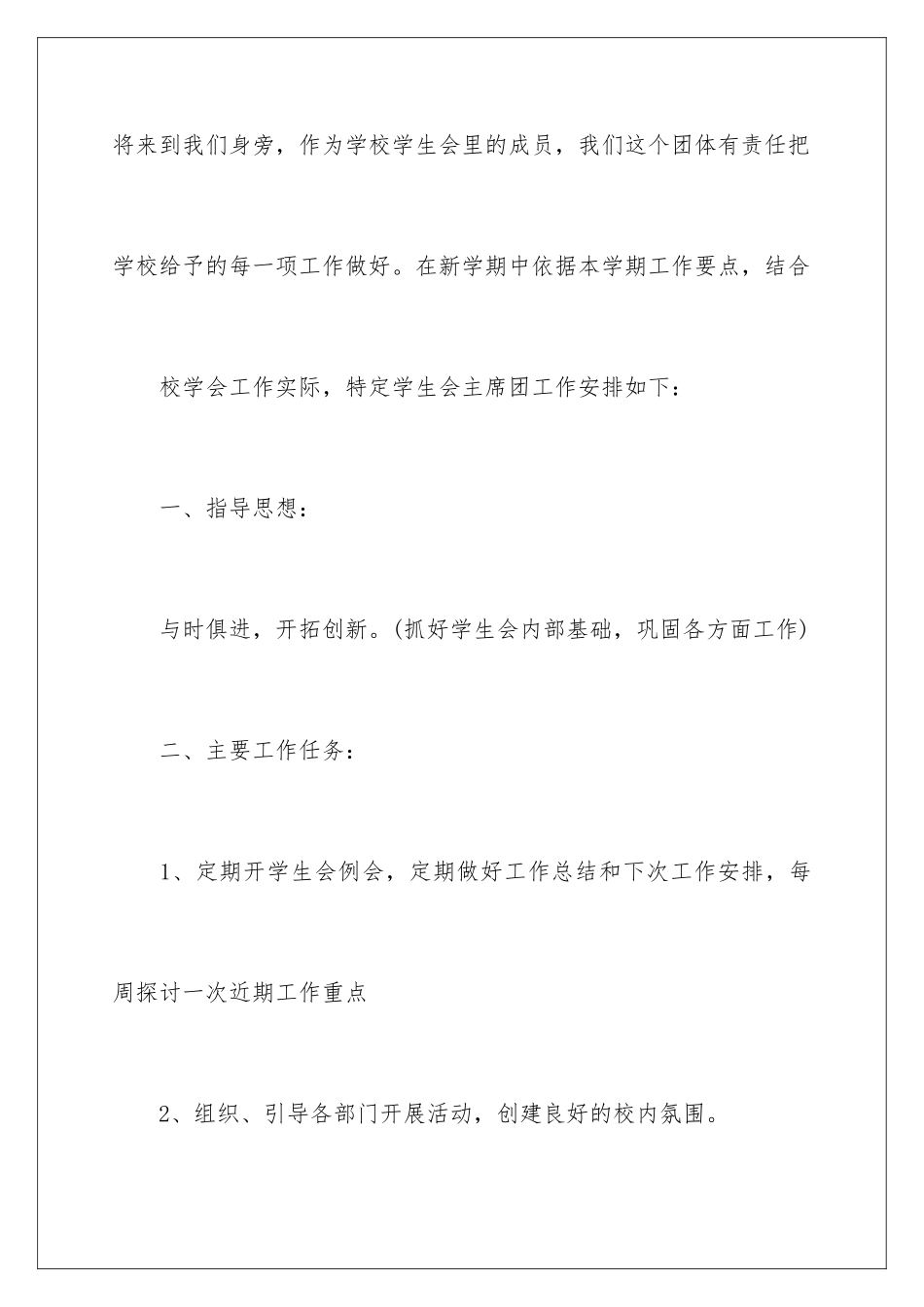 将来到我们身旁，作为学校学生会里的成员，我们这个团体有责任把学校给予的每一项工作做好。在新学期中依据本学期工作要点，结合

校学会工作实际，特定学生会主席团工作安排如下：

一、指导思想：

与时俱进，开拓创新。(抓好学生会内部基础，巩固各方面工作)

二、主要工作任务：

1、定期开学生会例会，定期做好工作总结和下次工作安排，每周探讨一次近期工作重点

2、组织、引导各部门开展活动，创建良好的校内氛围。